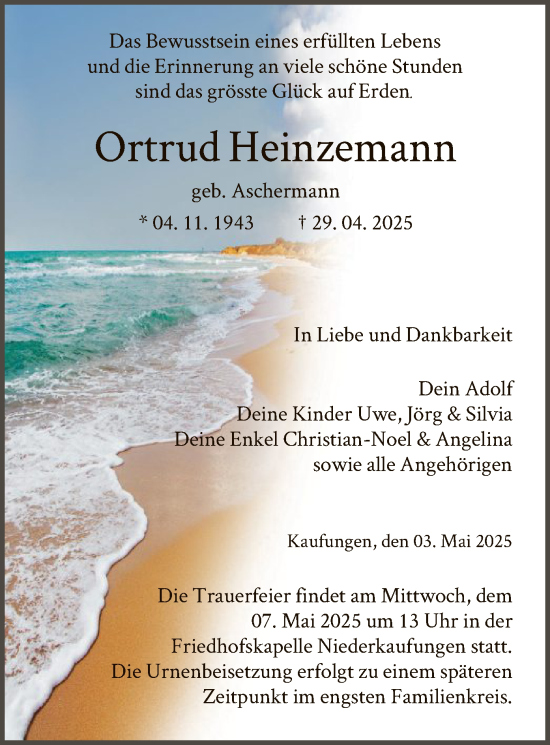 Das Bewusstsein eines erfüllten Lebens und die Erinnerung an viele schöne Stunden sind das grösste Glück auf Erden.

Ortrud Heinzemann

geb. Aschermann

* 04. 11. 1943 † 29. 04. 2025

In Liebe und Dankbarkeit

Dein Adolf
Deine Kinder Uwe, Jörg & Silvia
Deine Enkel Christian-Noel & Angelina
sowie alle Angehörigen

Kaufungen, den 03. Mai 2025

Die Trauerfeier findet am Mittwoch, dem 07. Mai 2025 um 13 Uhr in der Friedhofskapelle Niederkaufungen statt. Die Urnenbeisetzung erfolgt zu einem späteren Zeitpunkt im engsten Familienkreis.